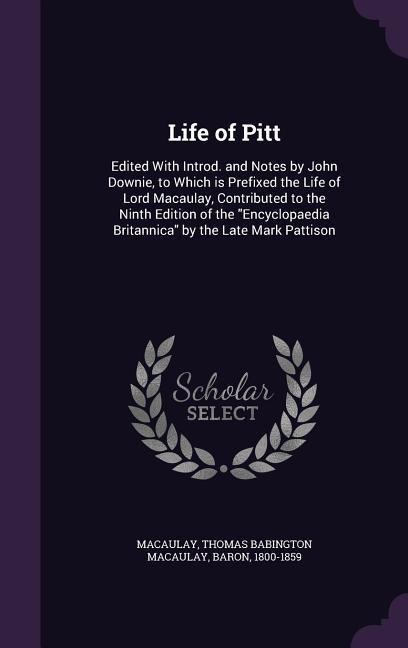 Life of Pitt

Edited With Introd. and Notes by John Downie, to Which is Prefixed the Life of Lord Macaulay, Contributed to the Ninth Edition of the "Encyclopaedia Britannica" by the Late Mark Pattison

Scholar SELECT

MACAULAY, THOMAS BABINGTON MACAULAY, BARON, 1800-1859